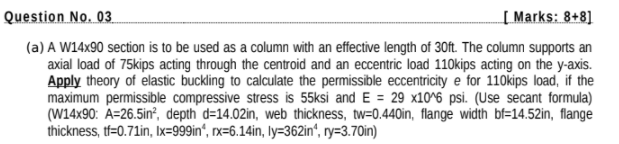 Question No. 03 [ Marks: 8+8]

(a) A W14x90 section is to be used as a column with an effective length of 30ft. The column supports an axial load of 75kips acting through the centroid and an eccentric load 110kips acting on the y-axis. Apply theory of elastic buckling to calculate the permissible eccentricity $e$ for 110kips load, if the maximum permissible compressive stress is 55ksi and E = 29 x10^6 psi. (Use secant formula) (W14x90: A=26.5in$^2$, depth d=14.02in, web thickness, tw=0.440in, flange width bf=14.52in, flange thickness, tf=0.71in, Ix=999in$^4$, rx=6.14in, Iy=362in$^4$, ry=3.70in)